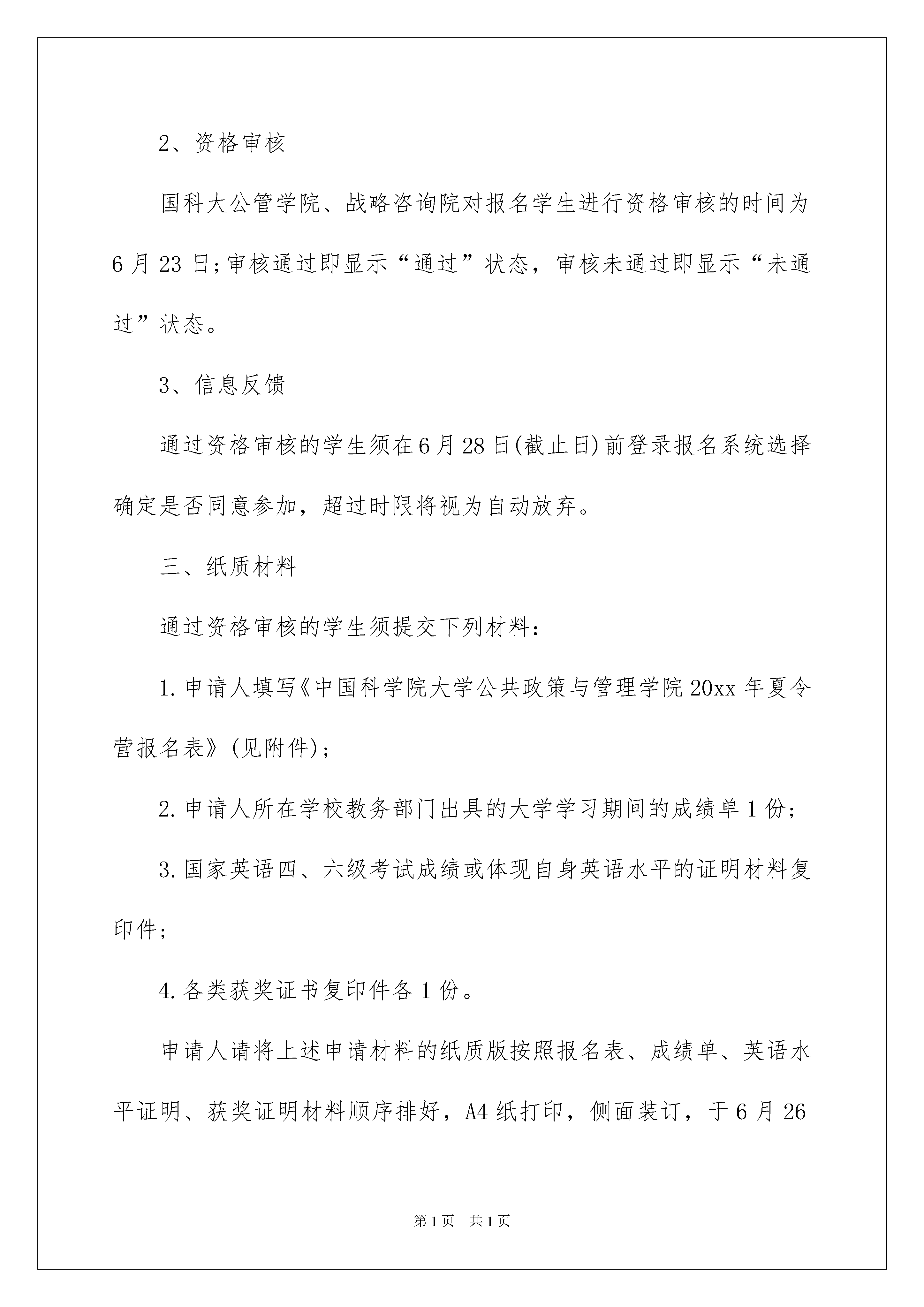 2、资格审核

国科大公管学院、战略咨询院对报名学生进行资格审核的时间为6月23日;审核通过即显示“通过”状态，审核未通过即显示“未通过”状态。

3、信息反馈

通过资格审核的学生须在6月28日(截止日)前登录报名系统选择确定是否同意参加，超过时限将视为自动放弃。

三、纸质材料

通过资格审核的学生须提交下列材料：

1.申请人填写《中国科学院大学公共政策与管理学院20xx年夏令营报名表》(见附件);

2.申请人所在学校教务部门出具的大学学习期间的成绩单1份;

3.国家英语四、六级考试成绩或体现自身英语水平的证明材料复印件;

4.各类获奖证书复印件各1份。

申请人请将上述申请材料的纸质版按照报名表、成绩单、英语水平证明、获奖证明材料顺序排好，A4纸打印，侧面装订，于6月26

第1页 共1页